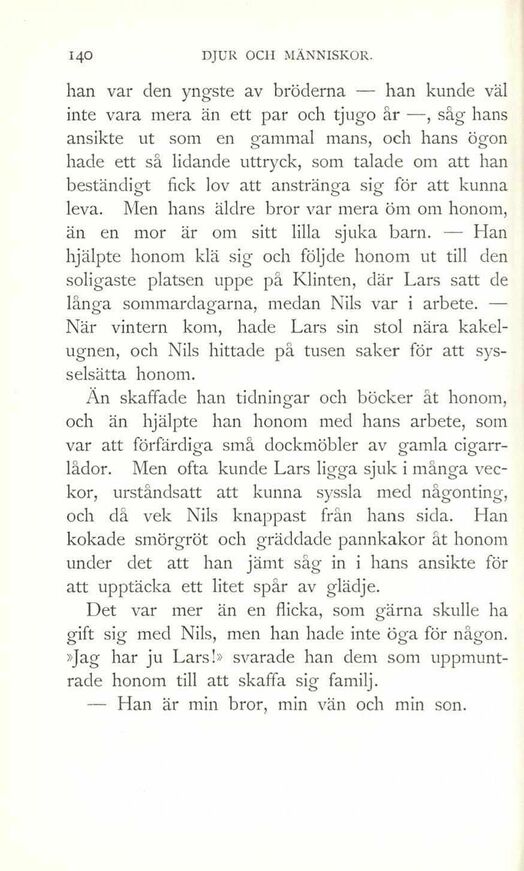 140 DJUR OCH MÄNNISKOR.

han var den yngste av bröderna — han kunde väl inte vara mera än ett par och tjugo år —, såg hans ansikte ut som en gammal mans, och hans ögon hade ett så lidande uttryck, som talade om att han beständigt fick lov att anstränga sig för att kunna leva. Men hans äldre bror var mera öm om honom, än en mor är om sitt lilla sjuka barn. — Han hjälpte honom klä sig och följde honom ut till den soligaste platsen uppe på Klinten, där Lars satt de långa sommardagarna, medan Nils var i arbete. — När vintern kom, hade Lars sin stol nära kakelugnen, och Nils hittade på tusen saker för att sysselsätta honom.

Än skaffade han tidningar och böcker åt honom, och än hjälpte han honom med hans arbete, som var att förfärdiga små dockmöbler av gamla cigarrlådor. Men ofta kunde Lars ligga sjuk i många veckor, urståndsatt att kunna syssla med någonting, och då vek Nils knappast från hans sida. Han kokade smörgröt och gräddade pannkakor åt honom under det att han jämt såg in i hans ansikte för att upptäcka ett litet spår av glädje.

Det var mer än en flicka, som gärna skulle ha gift sig med Nils, men han hade inte öga för någon. »Jag har ju Lars!» svarade han dem som uppmuntrade honom till att skaffa sig familj.

— Han är min bror, min vän och min son.